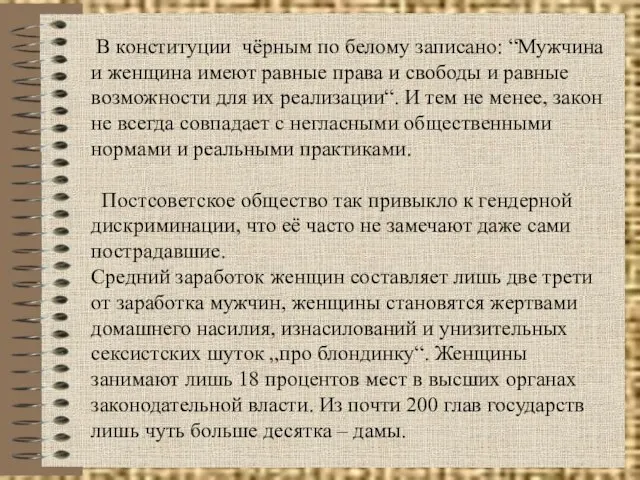 В конституции чёрным по белому записано: “Мужчина и женщина имеют равные права и свободы и равные возможности для их реализации“. И тем не менее, закон не всегда совпадает с негласными общественными нормами и реальными практиками.

Постсоветское общество так привыкло к гендерной дискриминации, что её часто не замечают даже сами пострадавшие.
Средний заработок женщин составляет лишь две трети от заработка мужчин, женщины становятся жертвами домашнего насилия, изнасилований и унизительных сексистских шуток „про блондинку“. Женщины занимают лишь 18 процентов мест в высших органах законодательной власти. Из почти 200 глав государств лишь чуть больше десятка – дамы.